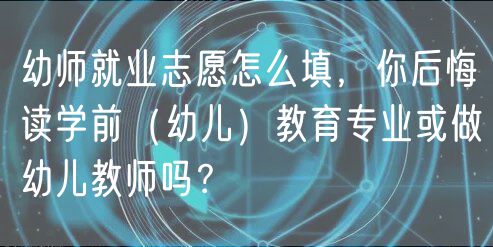 幼师就业志愿怎么填，你后悔读学前（幼儿）教育专业或做幼儿教师吗？